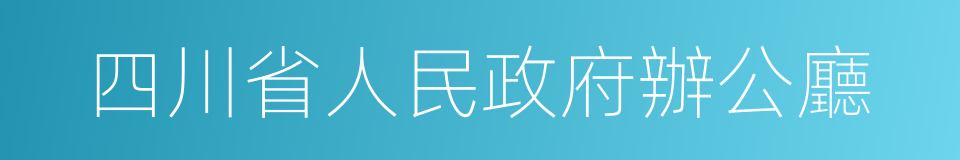 四川省人民政府辦公廳